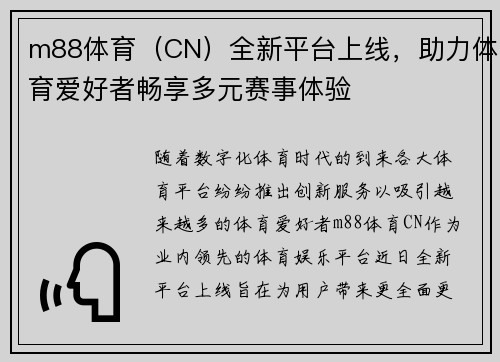 m88体育（CN）全新平台上线，助力体育爱好者畅享多元赛事体验

随着数字化体育时代的到来各大体育平台纷纷推出创新服务以吸引越来越多的体育爱好者m88体育CN作为业内领先的体育娱乐平台近日全新平台上线旨在为用户带来更全面更